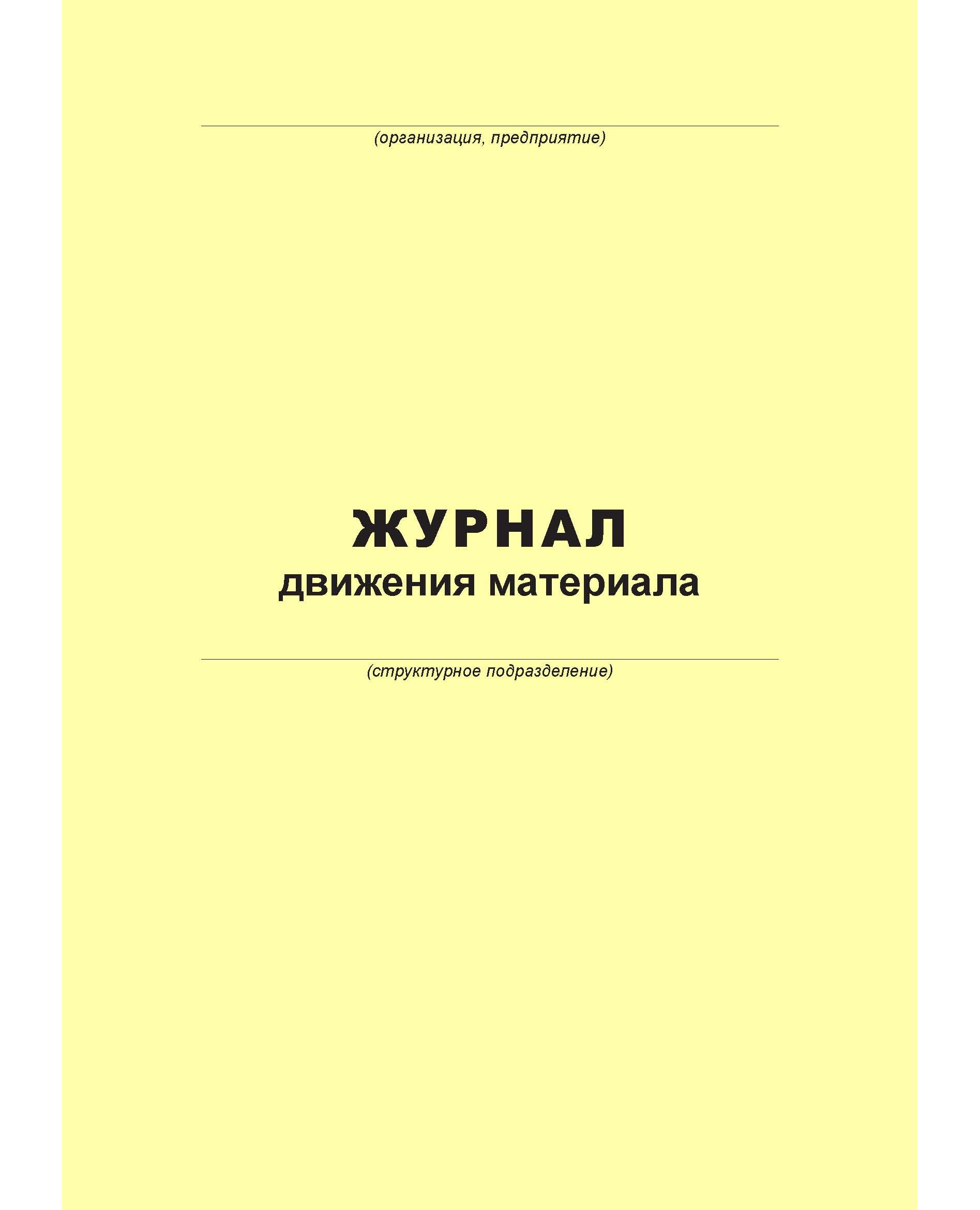 ____
(организация, предприятие)

ЖУРНАЛ
движения материала

____
(структурное подразделение)